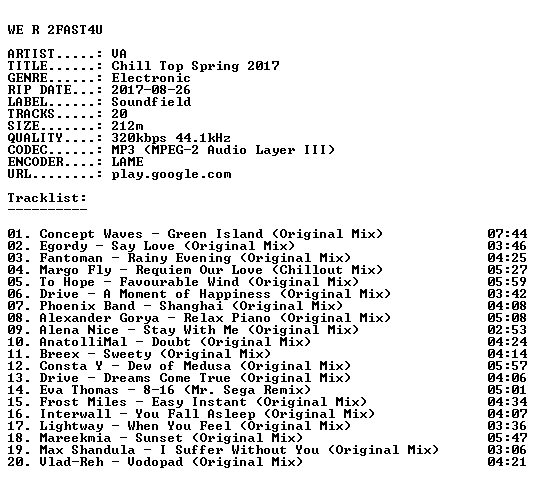 WE R 2FAST4U

ARTIST.....: VA
TITLE......: Chill Top Spring 2017
GENRE......: Electronic
RIP DATE...: 2017-08-26
LABEL......: Soundfield
TRACKS.....: 20
SIZE.......: 212m
QUALITY....: 320kbps 44.1kHz
CODEC......: MP3 (MPEG-2 Audio Layer III)
ENCODER....: LAME
URL........: play.google.com

Tracklist:
----------

01. Concept Waves - Green Island (Original Mix) 07:44
02. Egordy - Say Love (Original Mix) 03:46
03. Fantoman - Rainy Evening (Original Mix) 04:25
04. Margo Fly - Requiem Our Love (Chillout Mix) 05:27
05. To Hope - Favourable Wind (Original Mix) 05:59
06. Drive - A Moment of Happiness (Original Mix) 03:42
07. Phoenix Band - Shanghai (Original Mix) 04:08
08. Alexander Gorya - Relax Piano (Original Mix) 05:08
09. Alena Nice - Stay With Me (Original Mix) 02:53
10. AnatolliMal - Doubt (Original Mix) 04:24
11. Breex - Sweety (Original Mix) 04:14
12. Consta Y - Dew of Medusa (Original Mix) 05:57
13. Drive - Dreams Come True (Original Mix) 04:06
14. Eva Thomas - 8-16 (Mr. Sega Remix) 05:01
15. Frost Miles - Easy Instant (Original Mix) 04:34
16. Interwall - You Fall Asleep (Original Mix) 04:07
17. Lightway - When You Feel (Original Mix) 03:36
18. Mareekmia - Sunset (Original Mix) 05:47
19. Max Shandula - I Suffer Without You (Original Mix) 03:06
20. Vlad-Reh - Vodopad (Original Mix) 04:21